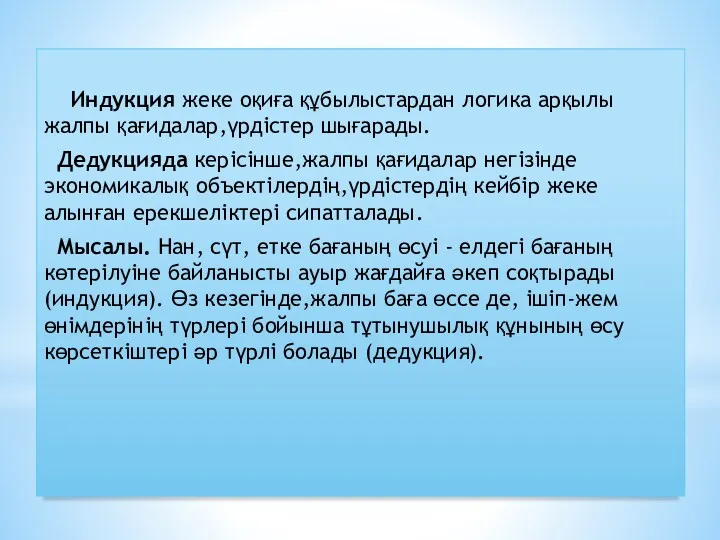 Индукция жеке оқиға құбылыстардан логика арқылы жалпы қағидалар,үрдістер шығарады.

Дедукцияда керісінше,жалпы қағидалар негізінде экономикалық объектілердің,үрдістердің кейбір жеке алынған ерекшеліктері сипатталады.

Мысалы. Нан, сүт, етке бағаның өсуі - елдегі бағаның көтерілуіне байланысты ауыр жағдайға әкеп соқтырады (индукция). Өз кезегінде,жалпы баға өссе де, ішіп-жем өнімдерінің түрлері бойынша тұтынушылық құнының өсу көрсеткіштері әр түрлі болады (дедукция).